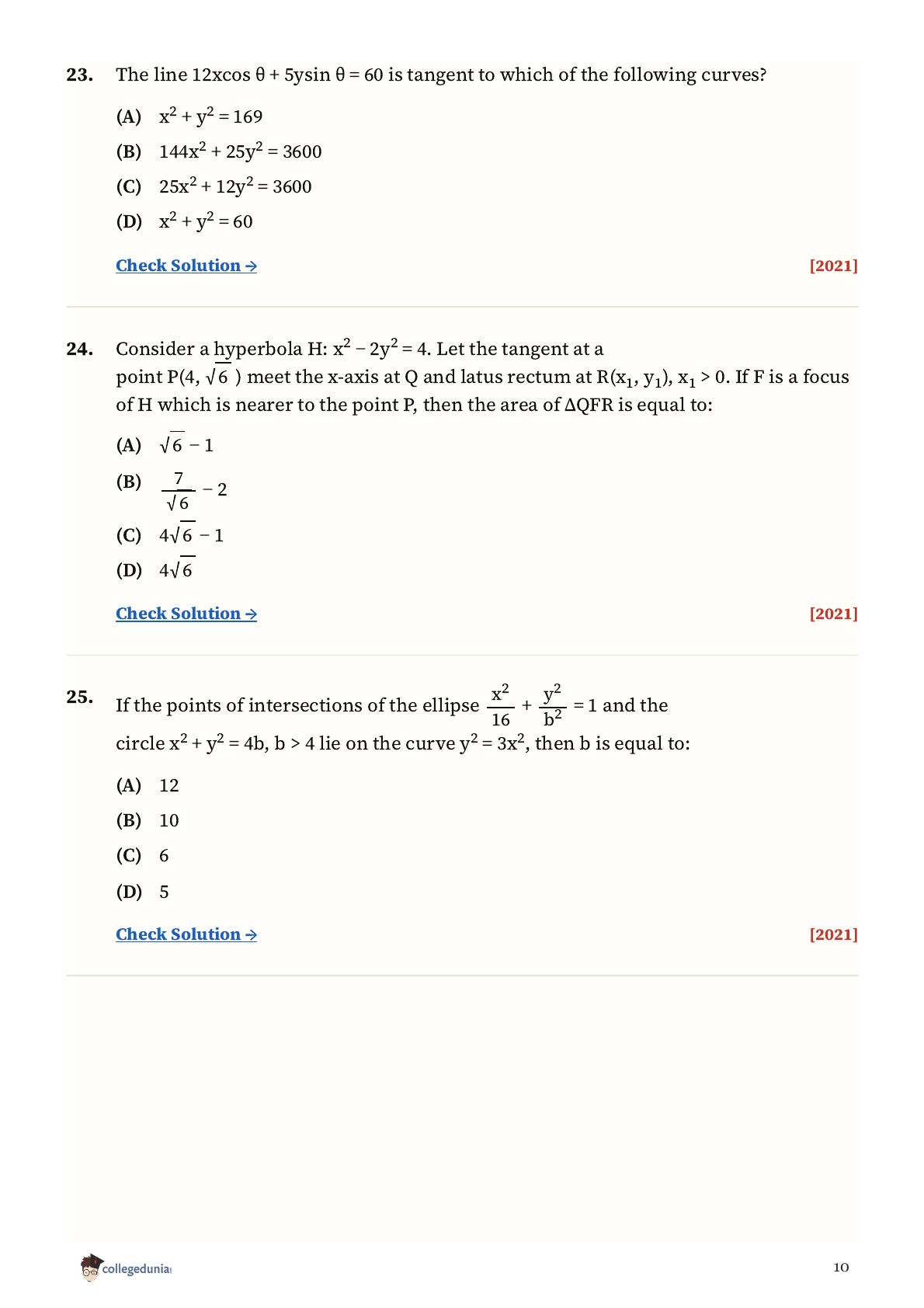 23. The line $12x\cos\theta + 5y\sin\theta = 60$ is tangent to which of the following curves?

(A) $x^2 + y^2 = 169$

(B) $144x^2 + 25y^2 = 3600$

(C) $25x^2 + 12y^2 = 3600$

(D) $x^2 + y^2 = 60$

Check Solution → [2021]

24. Consider a hyperbola H: $x^2 - 2y^2 = 4$. Let the tangent at a point $P(4, \sqrt{6})$ meet the x-axis at Q and latus rectum at $R(x_1, y_1)$, $x_1 > 0$. If F is a focus of H which is nearer to the point P, then the area of $\Delta QFR$ is equal to:

(A) $\sqrt{6} - 1$

(B) $\frac{7}{\sqrt{6}} - 2$

(C) $4\sqrt{6} - 1$

(D) $4\sqrt{6}$

Check Solution → [2021]

25. If the points of intersections of the ellipse $\frac{x^2}{16} + \frac{y^2}{b^2} = 1$ and the circle $x^2 + y^2 = 4b$, $b > 4$ lie on the curve $y^2 = 3x^2$, then b is equal to:

(A) 12

(B) 10

(C) 6

(D) 5

Check Solution → [2021]

collegedunia

10